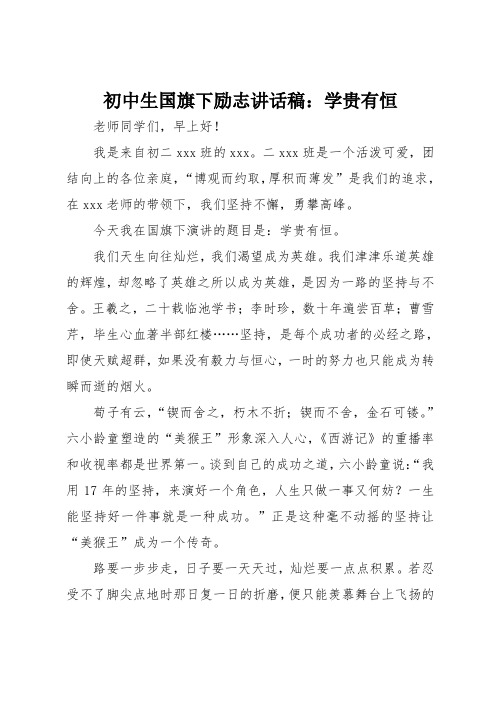 初中生国旗下励志讲话稿：学贵有恒

老师同学们，早上好！

我是来自初二 xxx 班的 xxx。二 xxx 班是一个活泼可爱，团结向上的各位亲庭，“博观而约取，厚积而薄发”是我们的追求，在 xxx 老师的带领下，我们坚持不懈，勇攀高峰。

今天我在国旗下演讲的题目是：学贵有恒。

我们天生向往灿烂，我们渴望成为英雄。我们津津乐道英雄的辉煌，却忽略了英雄之所以成为英雄，是因为一路的坚持与不舍。王羲之，二十载临池学书；李时珍，数十年遍尝百草；曹雪芹，毕生心血著半部红楼……坚持，是每个成功者的必经之路，即使天赋超群，如果没有毅力与恒心，一时的努力也只能成为转瞬而逝的烟火。

荀子有云，“锲而舍之，朽木不折；锲而不舍，金石可镂。”六小龄童塑造的“美猴王”形象深入人心，《西游记》的重播率和收视率都是世界第一。谈到自己的成功之道，六小龄童说：“我用 17 年的坚持，来演好一个角色，人生只做一事又何妨？一生能坚持好一件事就是一种成功。”正是这种毫不动摇的坚持让“美猴王”成为一个传奇。

路要一步步走，日子要一天天过，灿烂要一点点积累。若忍受不了脚尖点地时那日复一日的折磨，便只能羡慕舞台上飞扬的